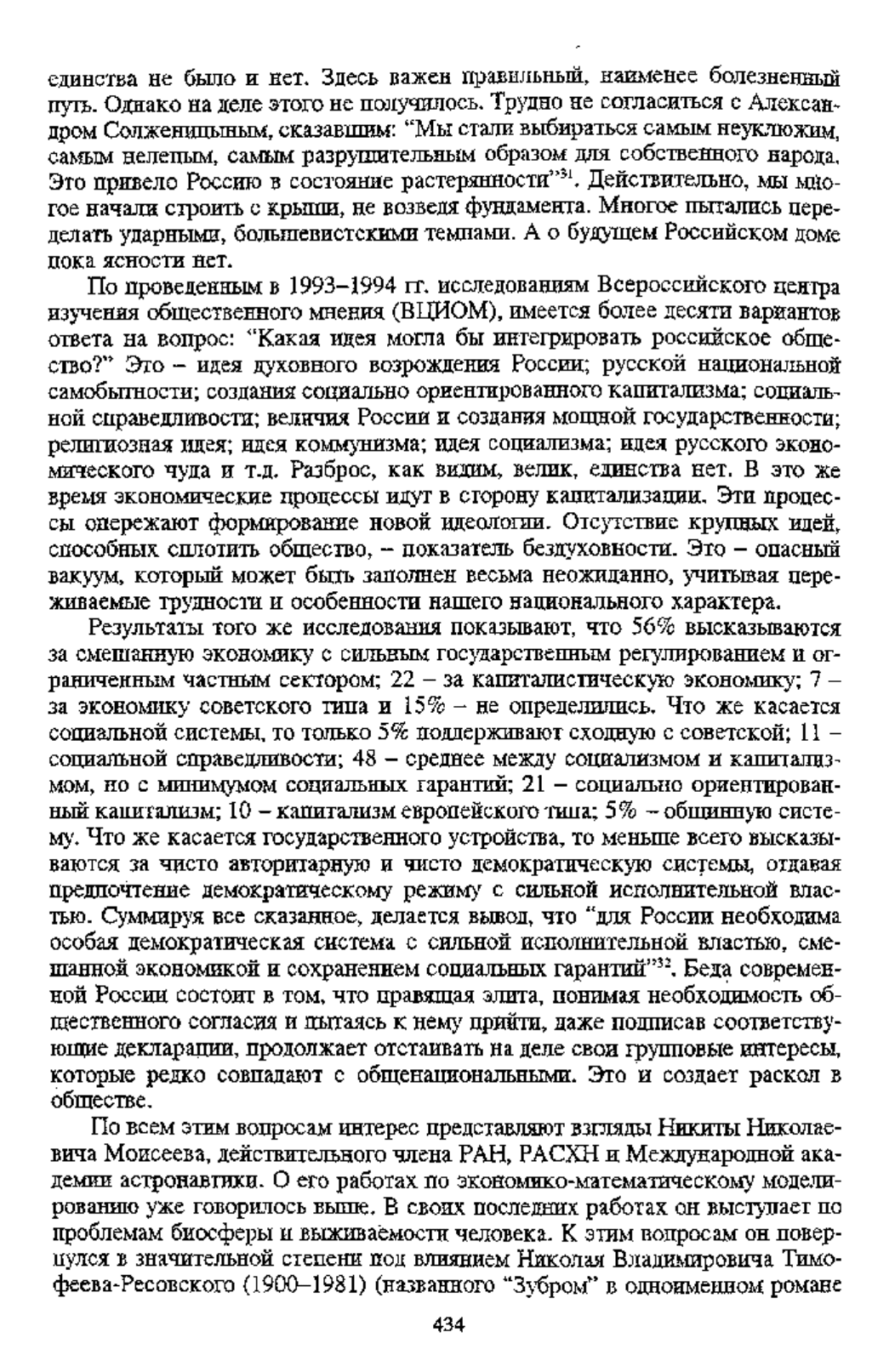 единства не было и нет. Здесь важен правильный, наименее болезненный путь. Однако на деле этого не получилось. Трудно не согласиться с Александром Солженицыным, сказавшим: "Мы стали выбираться самым неуклюжим, самым нелепым, самым разрушительным образом для собственного народа. Это привело Россию в состояние растерянности"$^{31}$. Действительно, мы многое начали строить с крыши, не возведя фундамента. Многое пытались переделать ударными, большевистскими темпами. А о будущем Российском доме пока ясности нет.

По проведенным в 1993–1994 гг. исследованиям Всероссийского центра изучения общественного мнения (ВЦИОМ), имеется более десяти вариантов ответа на вопрос: "Какая идея могла бы интегрировать российское общество?" Это – идея духовного возрождения России; русской национальной самобытности; создания социально ориентированного капитализма; социальной справедливости; величия России и создания мощной государственности; религиозная идея; идея коммунизма; идея социализма; идея русского экономического чуда и т.д. Разброс, как видим, велик, единства нет. В это же время экономические процессы идут в сторону капитализации. Эти процессы опережают формирование новой идеологии. Отсутствие крупных идей, способных сплотить общество, – показатель бездуховности. Это – опасный вакуум, который может быть заполнен весьма неожиданно, учитывая переживаемые трудности и особенности нашего национального характера.

Результаты того же исследования показывают, что 56% высказываются за смешанную экономику с сильным государственным регулированием и ограниченным частным сектором; 22 – за капиталистическую экономику; 7 – за экономику советского типа и 15% – не определились. Что же касается социальной системы, то только 5% поддерживают сходную с советской; 11 – социальной справедливости; 48 – среднее между социализмом и капитализмом, но с минимумом социальных гарантий; 21 – социально ориентированный капитализм; 10 – капитализм европейского типа; 5% – общинную систему. Что же касается государственного устройства, то меньше всего высказываются за чисто авторитарную и чисто демократическую системы, отдавая предпочтение демократическому режиму с сильной исполнительной властью. Суммируя все сказанное, делается вывод, что "для России необходима особая демократическая система с сильной исполнительной властью, смешанной экономикой и сохранением социальных гарантий"$^{32}$. Беда современной России состоит в том, что правящая элита, понимая необходимость общественного согласия и пытаясь к нему прийти, даже подписав соответствующие декларации, продолжает отстаивать на деле свои групповые интересы, которые редко совпадают с общенациональными. Это и создает раскол в обществе.

По всем этим вопросам интерес представляют взгляды Никиты Николаевича Моисеева, действительного члена РАН, РАСХН и Международной академии астронавтики. О его работах по экономико-математическому моделированию уже говорилось выше. В своих последних работах он выступает по проблемам биосферы и выживаемости человека. К этим вопросам он повернулся в значительной степени под влиянием Николая Владимировича Тимофеева-Ресовского (1900–1981) (названного "Зубром" в одноименном романе

434